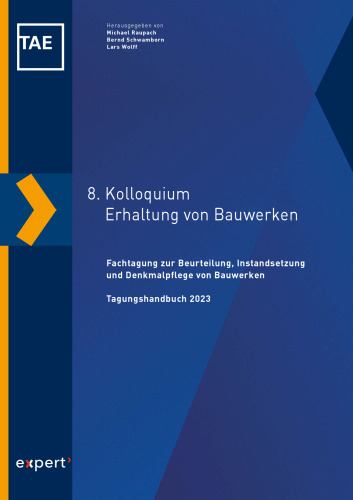 TAE

Herausgegeben von
Michael Raupach
Bernd Schwamborn
Lars Wolff

8. Kolloquium
Erhaltung von Bauwerken

Fachtagung zur Beurteilung, Instandsetzung und Denkmalpflege von Bauwerken

Tagungshandbuch 2023

expert